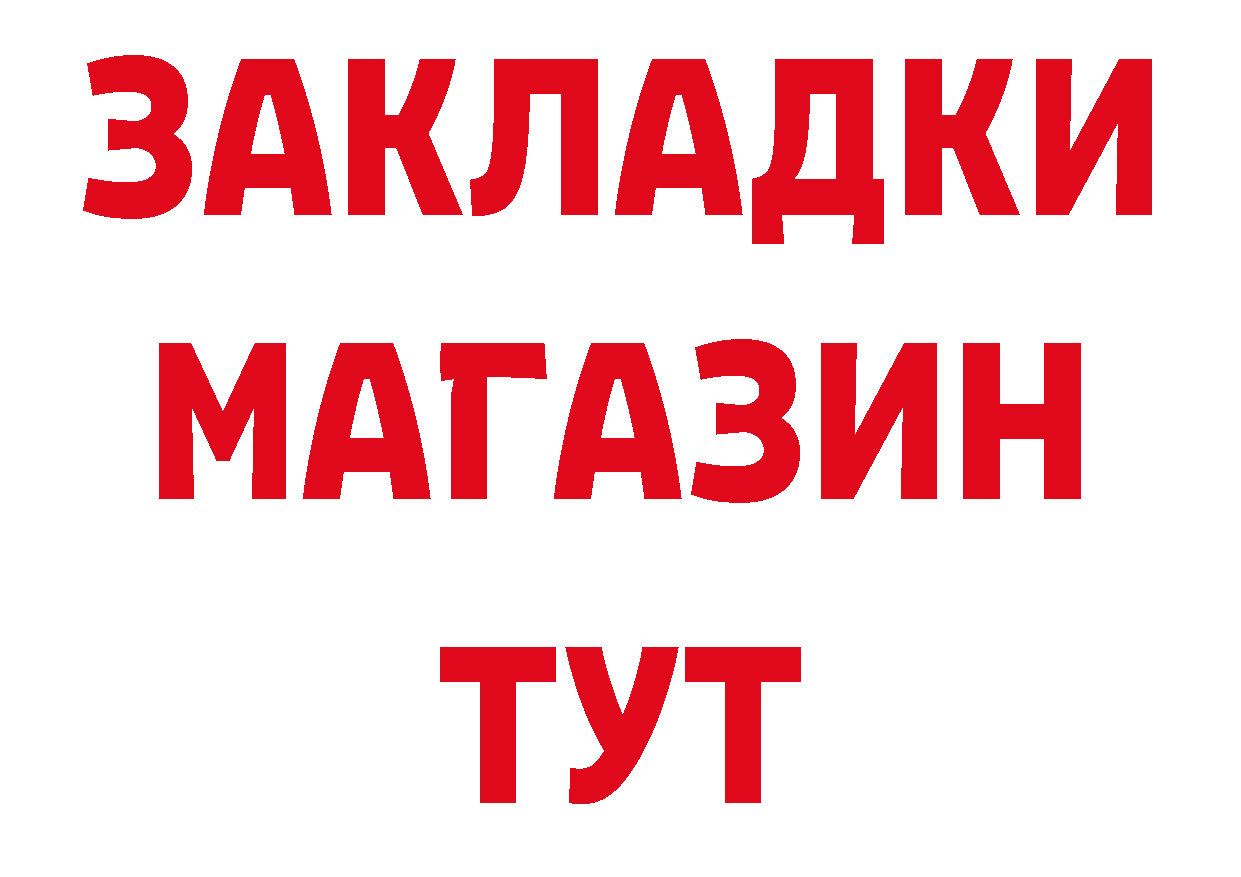 ЗАКЛАДКИ
МАГАЗИН
ТУТ